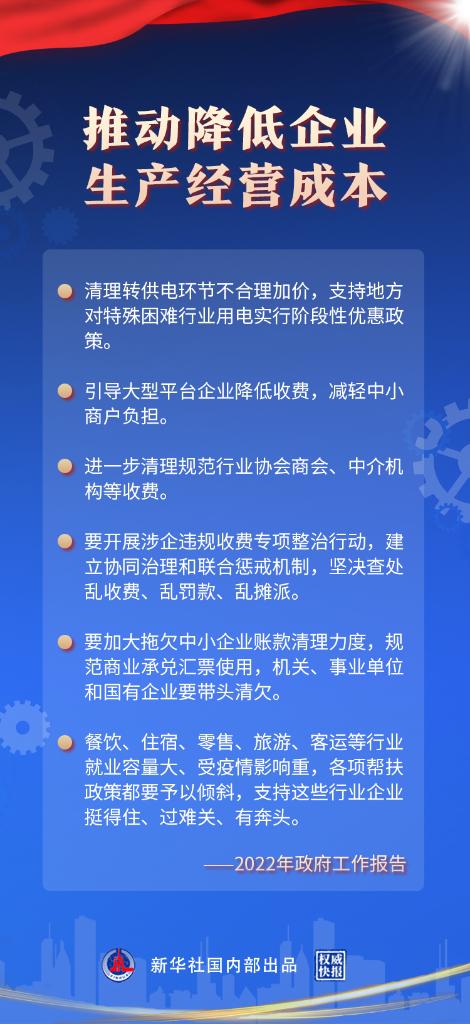 推动降低企业
生产经营成本

• 清理转供电环节不合理加价，支持地方对特殊困难行业用电实行阶段性优惠政策。

• 引导大型平台企业降低收费，减轻中小商户负担。

• 进一步清理规范行业协会商会、中介机构等收费。

• 要开展涉企违规收费专项整治行动，建立协同治理和联合惩戒机制，坚决查处乱收费、乱罚款、乱摊派。

• 要加大拖欠中小企业账款清理力度，规范商业承兑汇票使用，机关、事业单位和国有企业要带头清欠。

• 餐饮、住宿、零售、旅游、客运等行业就业容量大、受疫情影响重，各项帮扶政策都要予以倾斜，支持这些行业企业挺得住、过难关、有奔头。

——2022年政府工作报告

新华社国内部出品 权威快报